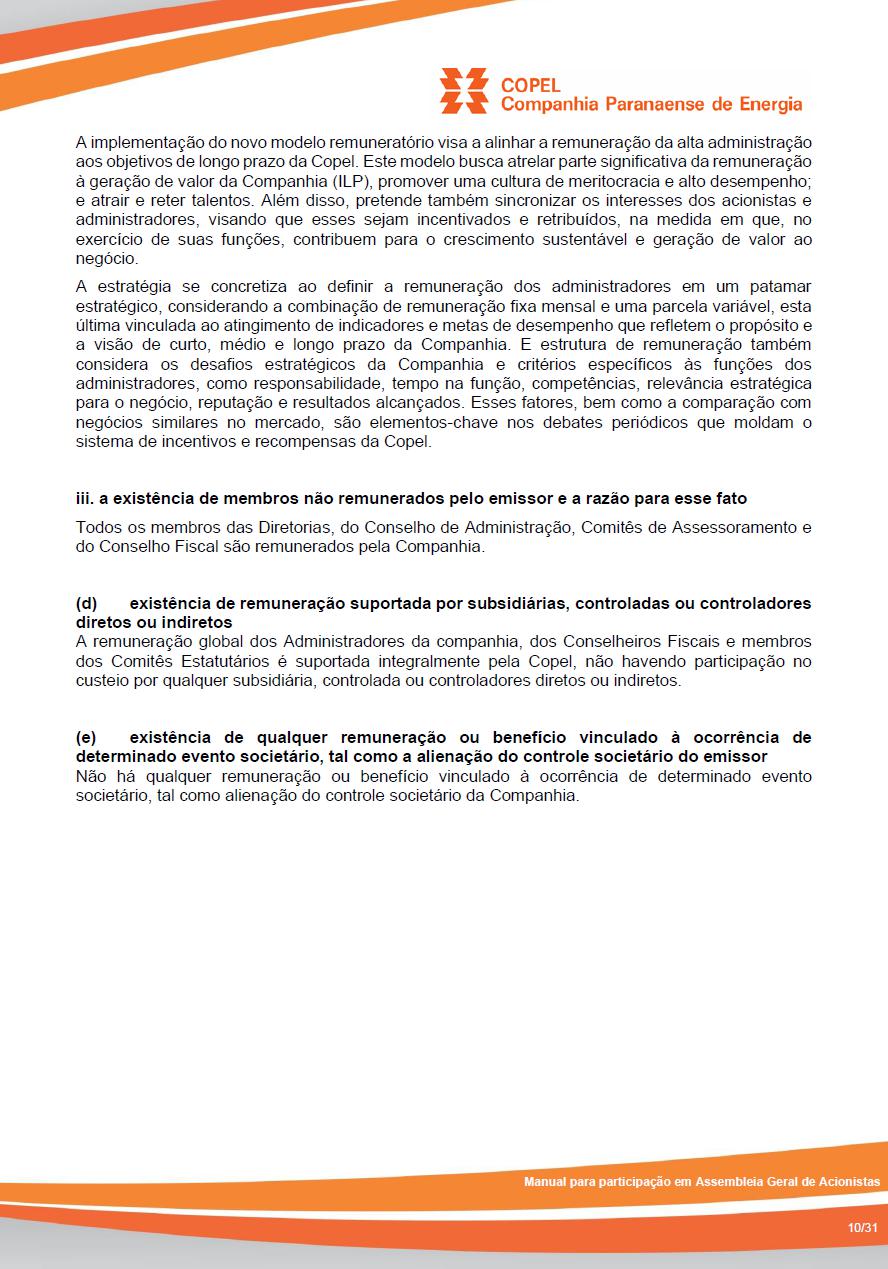 COPEL
Companhia Paranaense de Energia

A implementação do novo modelo remuneratório visa a alinhar a remuneração da alta administração aos objetivos de longo prazo da Copel. Este modelo busca atrelar parte significativa da remuneração à geração de valor da Companhia (ILP), promover uma cultura de meritocracia e alto desempenho; e atrair e reter talentos. Além disso, pretende também sincronizar os interesses dos acionistas e administradores, visando que esses sejam incentivados e retribuídos, na medida em que, no exercício de suas funções, contribuem para o crescimento sustentável e geração de valor ao negócio.

A estratégia se concretiza ao definir a remuneração dos administradores em um patamar estratégico, considerando a combinação de remuneração fixa mensal e uma parcela variável, esta última vinculada ao atingimento de indicadores e metas de desempenho que refletem o propósito e a visão de curto, médio e longo prazo da Companhia. E estrutura de remuneração também considera os desafios estratégicos da Companhia e critérios específicos às funções dos administradores, como responsabilidade, tempo na função, competências, relevância estratégica para o negócio, reputação e resultados alcançados. Esses fatores, bem como a comparação com negócios similares no mercado, são elementos-chave nos debates periódicos que moldam o sistema de incentivos e recompensas da Copel.

iii. a existência de membros não remunerados pelo emissor e a razão para esse fato

Todos os membros das Diretorias, do Conselho de Administração, Comitês de Assessoramento e do Conselho Fiscal são remunerados pela Companhia.

(d) existência de remuneração suportada por subsidiárias, controladas ou controladores diretos ou indiretos
A remuneração global dos Administradores da companhia, dos Conselheiros Fiscais e membros dos Comitês Estatutários é suportada integralmente pela Copel, não havendo participação no custeio por qualquer subsidiária, controlada ou controladores diretos ou indiretos.

(e) existência de qualquer remuneração ou benefício vinculado à ocorrência de determinado evento societário, tal como a alienação do controle societário do emissor
Não há qualquer remuneração ou benefício vinculado à ocorrência de determinado evento societário, tal como alienação do controle societário da Companhia.

Manual para participação em Assembleia Geral de Acionistas

10/31